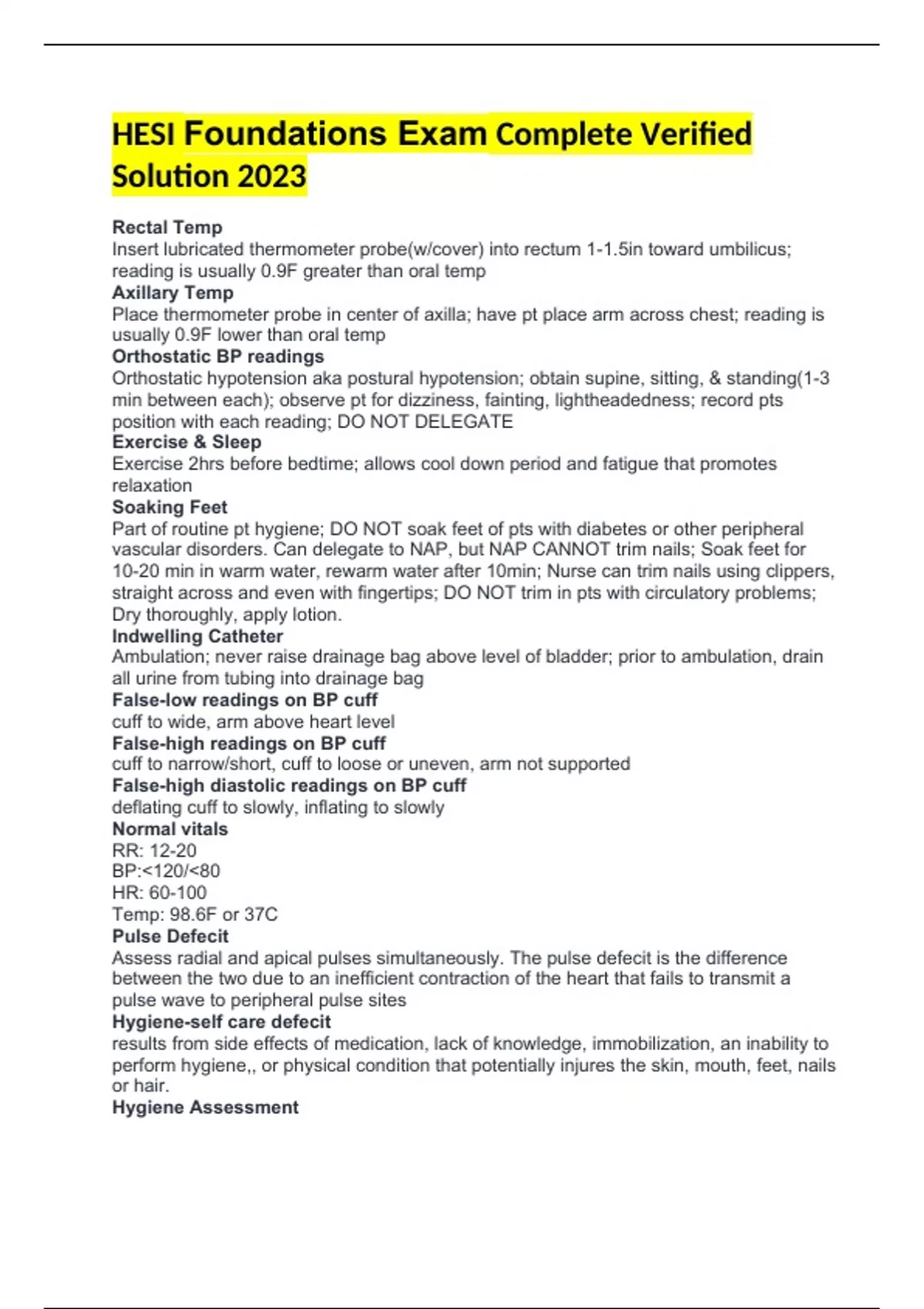 HESI Foundations Exam Complete Verified Solution 2023

Rectal Temp
Insert lubricated thermometer probe(w/cover) into rectum 1-1.5in toward umbilicus; reading is usually 0.9F greater than oral temp
Axillary Temp
Place thermometer probe in center of axilla; have pt place arm across chest; reading is usually 0.9F lower than oral temp
Orthostatic BP readings
Orthostatic hypotension aka postural hypotension; obtain supine, sitting, & standing(1-3 min between each); observe pt for dizziness, fainting, lightheadedness; record pts position with each reading; DO NOT DELEGATE
Exercise & Sleep
Exercise 2hrs before bedtime; allows cool down period and fatigue that promotes relaxation
Soaking Feet
Part of routine pt hygiene; DO NOT soak feet of pts with diabetes or other peripheral vascular disorders. Can delegate to NAP, but NAP CANNOT trim nails; Soak feet for 10-20 min in warm water, rewarm water after 10min; Nurse can trim nails using clippers, straight across and even with fingertips; DO NOT trim in pts with circulatory problems; Dry thoroughly, apply lotion.
Indwelling Catheter
Ambulation; never raise drainage bag above level of bladder; prior to ambulation, drain all urine from tubing into drainage bag
False-low readings on BP cuff
cuff to wide, arm above heart level
False-high readings on BP cuff
cuff to narrow/short, cuff to loose or uneven, arm not supported
False-high diastolic readings on BP cuff
deflating cuff to slowly, inflating to slowly
Normal vitals
RR: 12-20
BP:<120/<80
HR: 60-100
Temp: 98.6F or 37C
Pulse Defecit
Assess radial and apical pulses simultaneously. The pulse defecit is the difference between the two due to an inefficient contraction of the heart that fails to transmit a pulse wave to peripheral pulse sites
Hygiene-self care defecit
results from side effects of medication, lack of knowledge, immobilization, an inability to perform hygiene,, or physical condition that potentially injures the skin, mouth, feet, nails or hair.
Hygiene Assessment